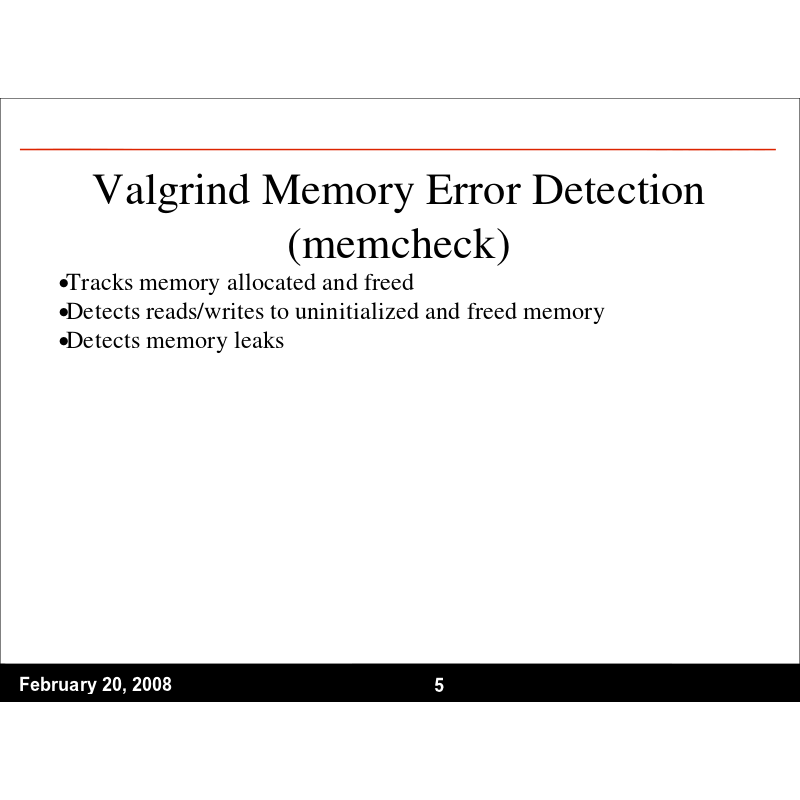 Valgrind Memory Error Detection (memcheck)

• Tracks memory allocated and freed
• Detects reads/writes to uninitialized and freed memory
• Detects memory leaks

February 20, 2008

5